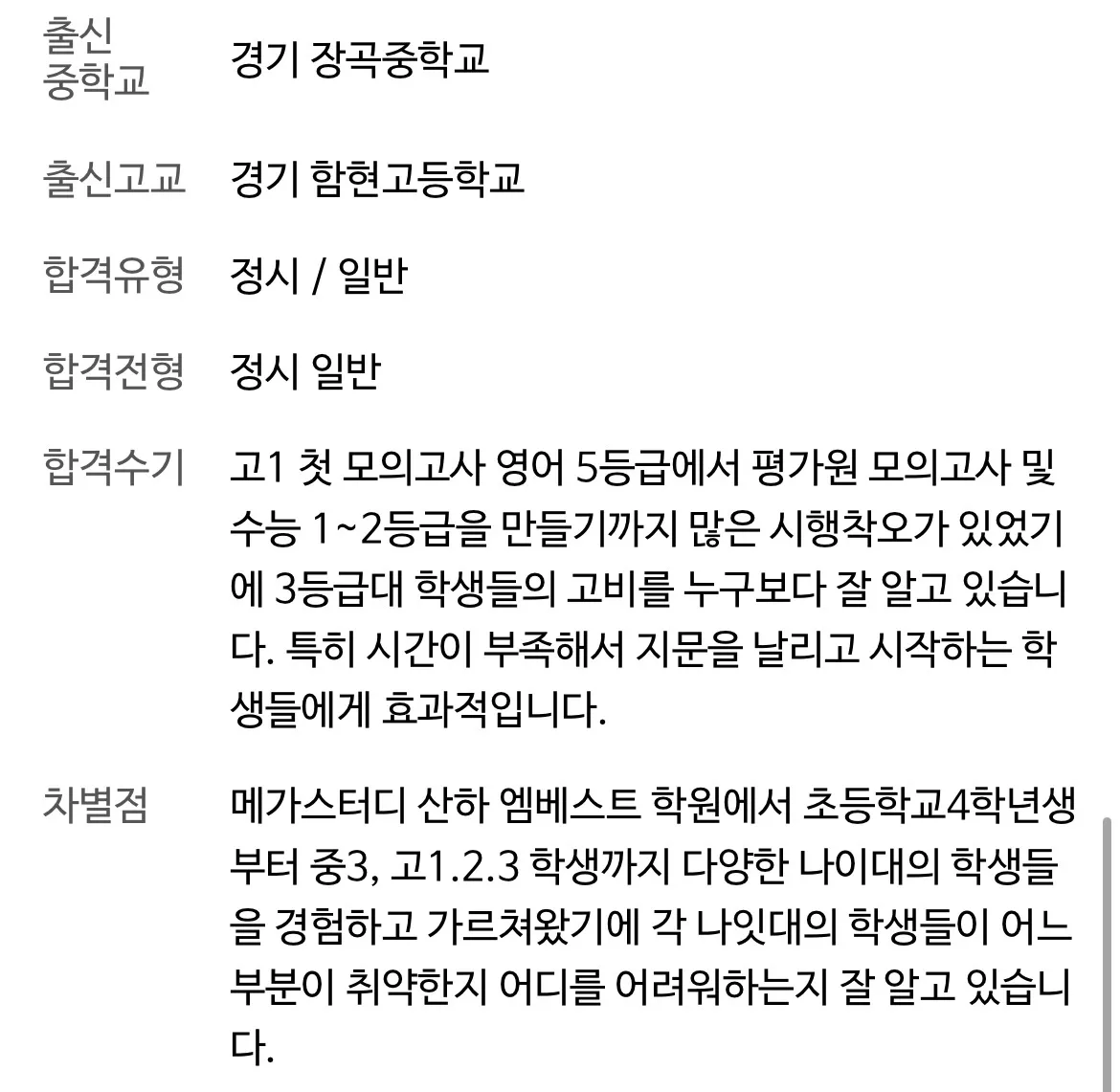 출신 중학교 경기 장곡중학교

출신고교 경기 함현고등학교

합격유형 정시 / 일반

합격전형 정시 일반

합격수기 고1 첫 모의고사 영어 5등급에서 평가원 모의고사 및 수능 1~2등급을 만들기까지 많은 시행착오가 있었기에 3등급대 학생들의 고비를 누구보다 잘 알고 있습니다. 특히 시간이 부족해서 지문을 날리고 시작하는 학생들에게 효과적입니다.

차별점 메가스터디 산하 엠베스트 학원에서 초등학교4학년생부터 중3, 고1.2.3 학생까지 다양한 나이대의 학생들을 경험하고 가르쳐왔기에 각 나잇대의 학생들이 어느 부분이 취약한지 어디를 어려워하는지 잘 알고 있습니다.